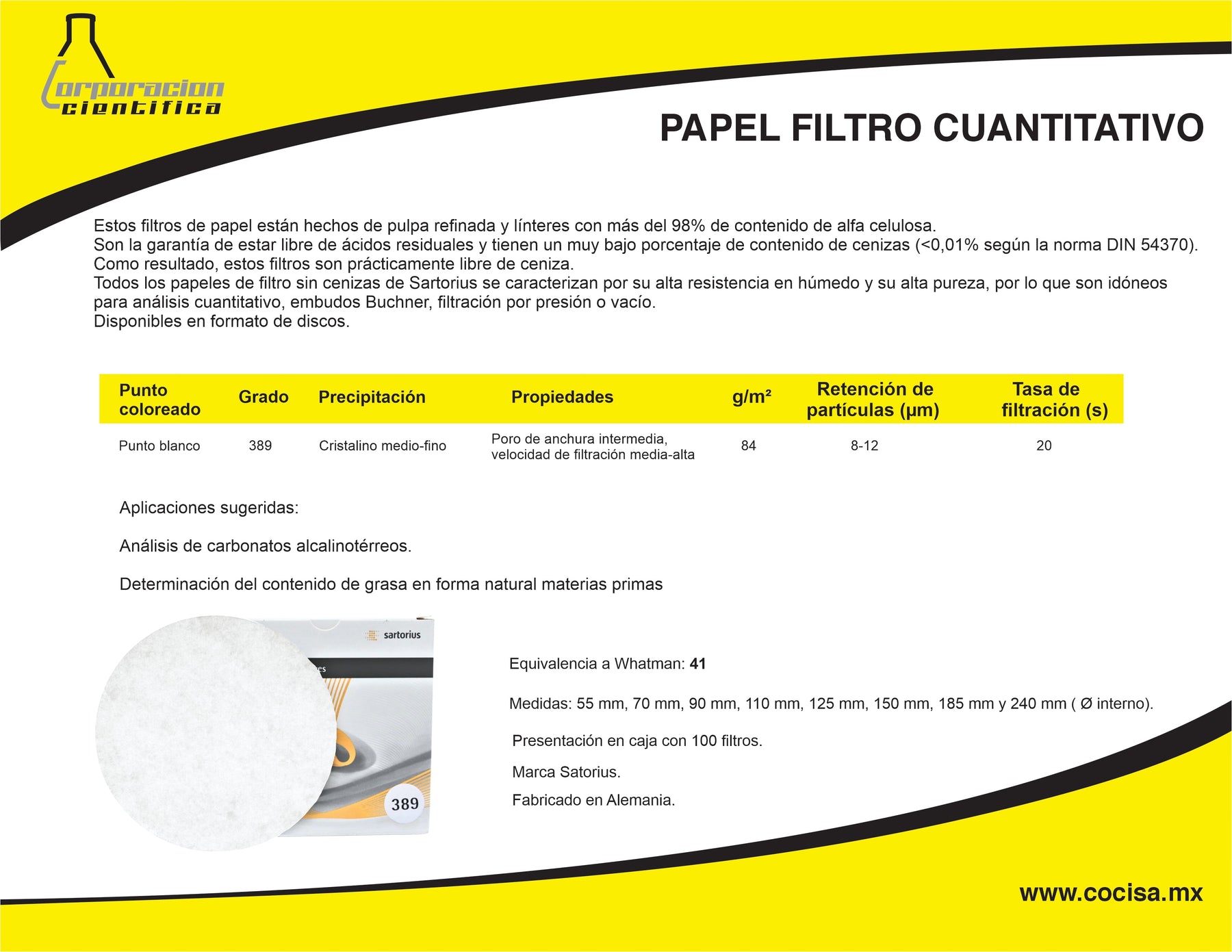 Corporacion cientifica

PAPEL FILTRO CUANTITATIVO

Estos filtros de papel están hechos de pulpa refinada y línteres con más del 98% de contenido de alfa celulosa.
Son la garantía de estar libre de ácidos residuales y tienen un muy bajo porcentaje de contenido de cenizas (<0,01% según la norma DIN 54370).
Como resultado, estos filtros son prácticamente libre de ceniza.
Todos los papeles de filtro sin cenizas de Sartorius se caracterizan por su alta resistencia en húmedo y su alta pureza, por lo que son idóneos para análisis cuantitativo, embudos Buchner, filtración por presión o vacío.
Disponibles en formato de discos.

| Punto coloreado | Grado | Precipitación | Propiedades | g/m² | Retención de partículas (µm) | Tasa de filtración (s) |
|---|---|---|---|---|---|---|
| Punto blanco | 389 | Cristalino medio-fino | Poro de anchura intermedia, velocidad de filtración media-alta | 84 | 8-12 | 20 |

Aplicaciones sugeridas:

Análisis de carbonatos alcalinotérreos.

Determinación del contenido de grasa en forma natural materias primas

sartorius

389

Equivalencia a Whatman: 41

Medidas: 55 mm, 70 mm, 90 mm, 110 mm, 125 mm, 150 mm, 185 mm y 240 mm ( Ø interno).

Presentación en caja con 100 filtros.

Marca Satorius.

Fabricado en Alemania.

www.cocisa.mx